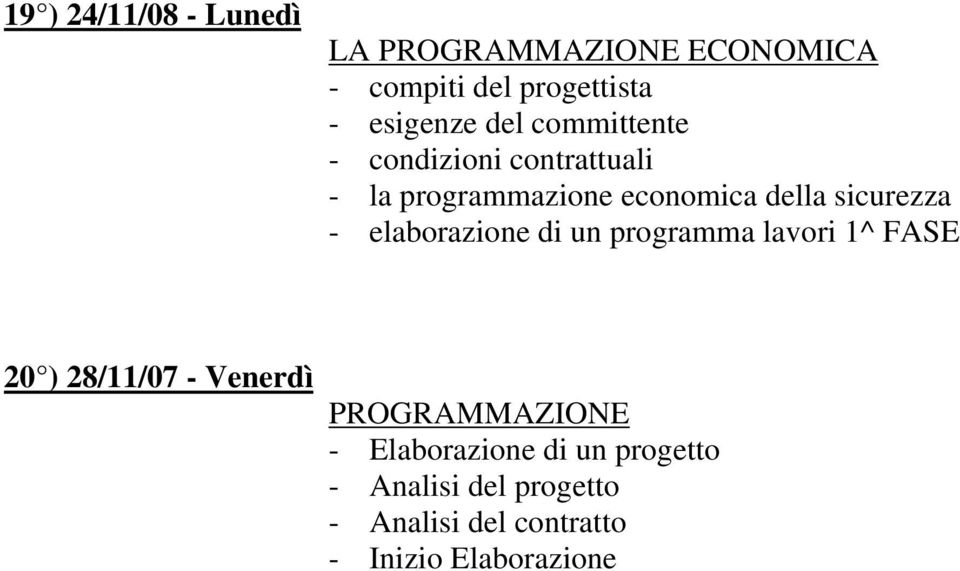 19°) 24/11/08 - Lunedì

LA PROGRAMMAZIONE ECONOMICA
- compiti del progettista
- esigenze del committente
- condizioni contrattuali
- la programmazione economica della sicurezza
- elaborazione di un programma lavori 1^ FASE

20°) 28/11/07 - Venerdì

PROGRAMMAZIONE
- Elaborazione di un progetto
- Analisi del progetto
- Analisi del contratto
- Inizio Elaborazione